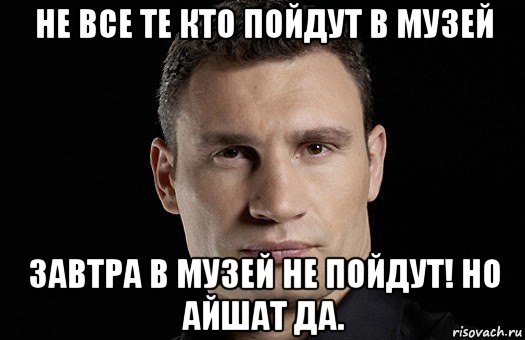 НЕ ВСЕ ТЕ КТО ПОЙДУТ В МУЗЕЙ

ЗАВТРА В МУЗЕЙ НЕ ПОЙДУТ! НО АЙШАТ ДА.

risovach.ru